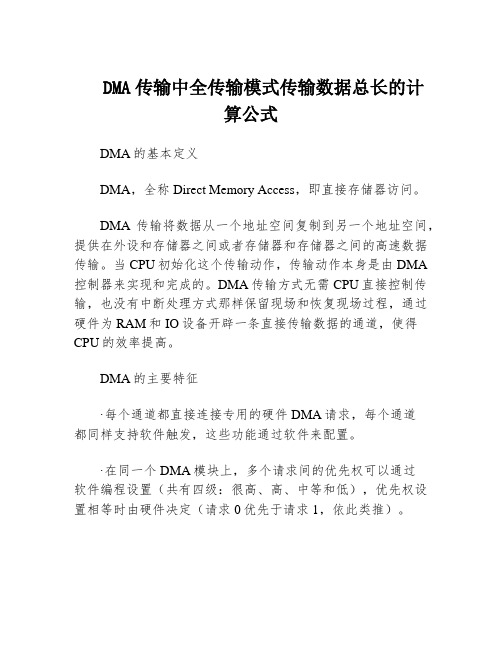 DMA 传输中全传输模式传输数据总长的计算公式

DMA 的基本定义

DMA，全称 Direct Memory Access，即直接存储器访问。

DMA 传输将数据从一个地址空间复制到另一个地址空间，提供在外设和存储器之间或者存储器和存储器之间的高速数据传输。当 CPU 初始化这个传输动作，传输动作本身是由 DMA 控制器来实现和完成的。DMA 传输方式无需 CPU 直接控制传输，也没有中断处理方式那样保留现场和恢复现场过程，通过硬件为 RAM 和 IO 设备开辟一条直接传输数据的通道，使得 CPU 的效率提高。

DMA 的主要特征

·每个通道都直接连接专用的硬件 DMA 请求，每个通道都同样支持软件触发，这些功能通过软件来配置。

·在同一个 DMA 模块上，多个请求间的优先权可以通过软件编程设置（共有四级：很高、高、中等和低），优先权设置相等时由硬件决定（请求 0 优先于请求 1，依此类推）。